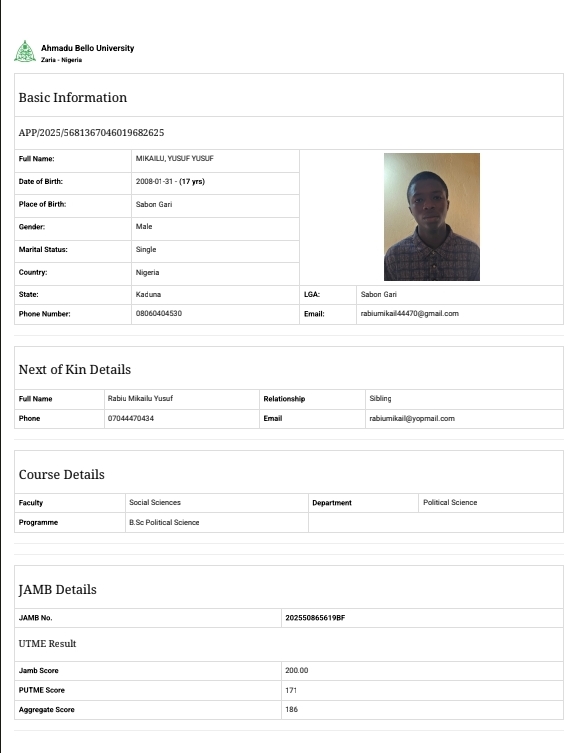 Ahmadu Bello University
Zaria - Nigeria

Basic Information

APP/2025/5681367046019682625

| Full Name: | MIKAILU, YUSUF YUSUF | | |
|---|---|---|---|
| Date of Birth: | 2008-01-31 - (17 yrs) | | |
| Place of Birth: | Sabon Gari | | |
| Gender: | Male | | |
| Marital Status: | Single | | |
| Country: | Nigeria | | |
| State: | Kaduna | LGA: | Sabon Gari |
| Phone Number: | 08060404530 | Email: | rabiumikail44470@gmail.com |

Next of Kin Details

| Full Name | Rabiu Mikailu Yusuf | Relationship | Sibling |
|---|---|---|---|
| Phone | 07044470434 | Email | rabiumikail@yopmail.com |

Course Details

| Faculty | Social Sciences | Department | Political Science |
|---|---|---|---|
| Programme | B.Sc Political Science | | |

JAMB Details

| JAMB No. | 202550865619BF |
|---|---|

UTME Result

| Jamb Score | 200.00 |
|---|---|
| PUTME Score | 171 |
| Aggregate Score | 186 |